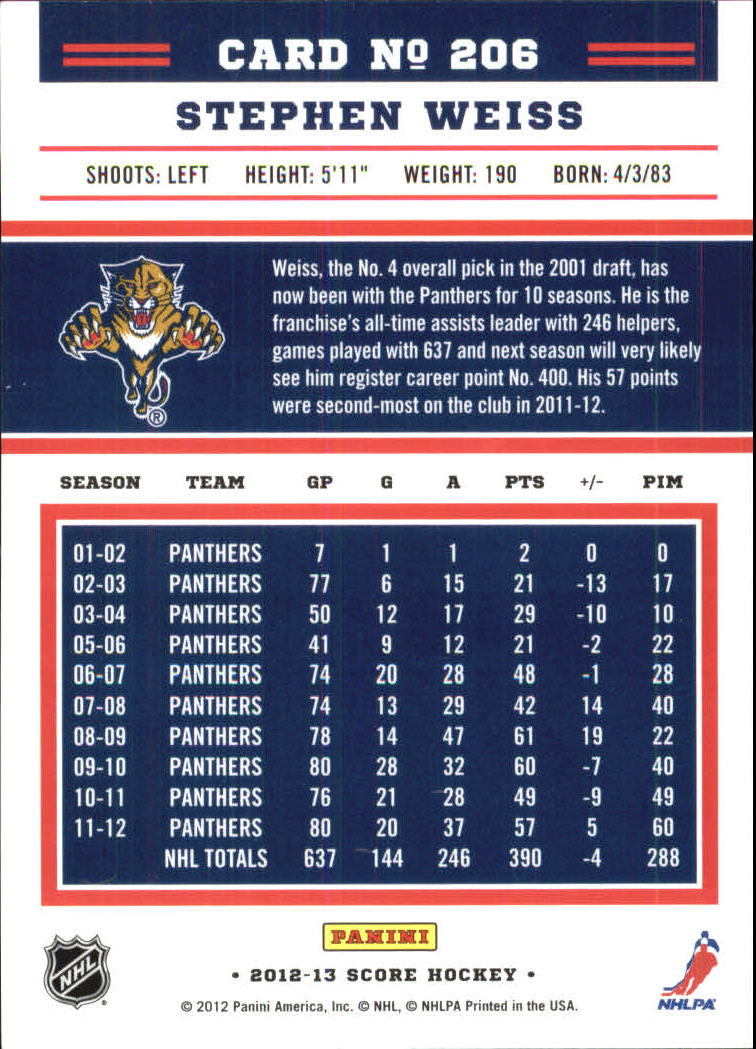 CARD Nº 206

STEPHEN WEISS

SHOOTS: LEFT HEIGHT: 5'11" WEIGHT: 190 BORN: 4/3/83

Weiss, the No. 4 overall pick in the 2001 draft, has now been with the Panthers for 10 seasons. He is the franchise's all-time assists leader with 246 helpers, games played with 637 and next season will very likely see him register career point No. 400. His 57 points were second-most on the club in 2011-12.

| SEASON | TEAM | GP | G | A | PTS | +/- | PIM |
|---|---|---|---|---|---|---|---|
| 01-02 | PANTHERS | 7 | 1 | 1 | 2 | 0 | 0 |
| 02-03 | PANTHERS | 77 | 6 | 15 | 21 | -13 | 17 |
| 03-04 | PANTHERS | 50 | 12 | 17 | 29 | -10 | 10 |
| 05-06 | PANTHERS | 41 | 9 | 12 | 21 | -2 | 22 |
| 06-07 | PANTHERS | 74 | 20 | 28 | 48 | -1 | 28 |
| 07-08 | PANTHERS | 74 | 13 | 29 | 42 | 14 | 40 |
| 08-09 | PANTHERS | 78 | 14 | 47 | 61 | 19 | 22 |
| 09-10 | PANTHERS | 80 | 28 | 32 | 60 | -7 | 40 |
| 10-11 | PANTHERS | 76 | 21 | 28 | 49 | -9 | 49 |
| 11-12 | PANTHERS | 80 | 20 | 37 | 57 | 5 | 60 |
| | NHL TOTALS | 637 | 144 | 246 | 390 | -4 | 288 |

NHL

PANINI

• 2012-13 SCORE HOCKEY •

NHLPA

© 2012 Panini America, Inc. © NHL, © NHLPA Printed in the USA.